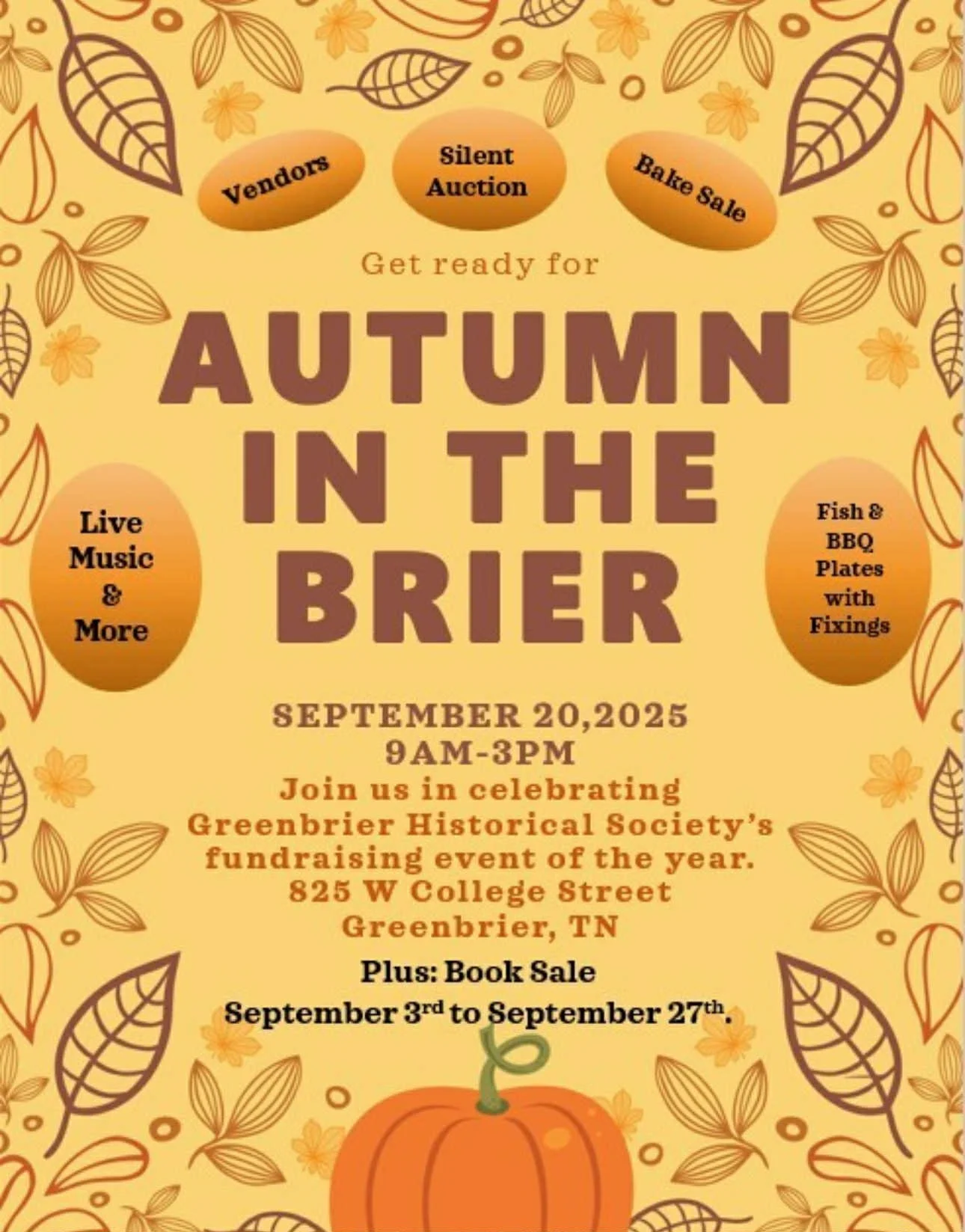 Vendors

Silent Auction

Bake Sale

Get ready for

AUTUMN IN THE BRIER

Live Music & More

Fish & BBQ Plates with Fixings

SEPTEMBER 20,2025
9AM-3PM
Join us in celebrating Greenbrier Historical Society's fundraising event of the year.
825 W College Street
Greenbrier, TN

Plus: Book Sale
September 3rd to September 27th.